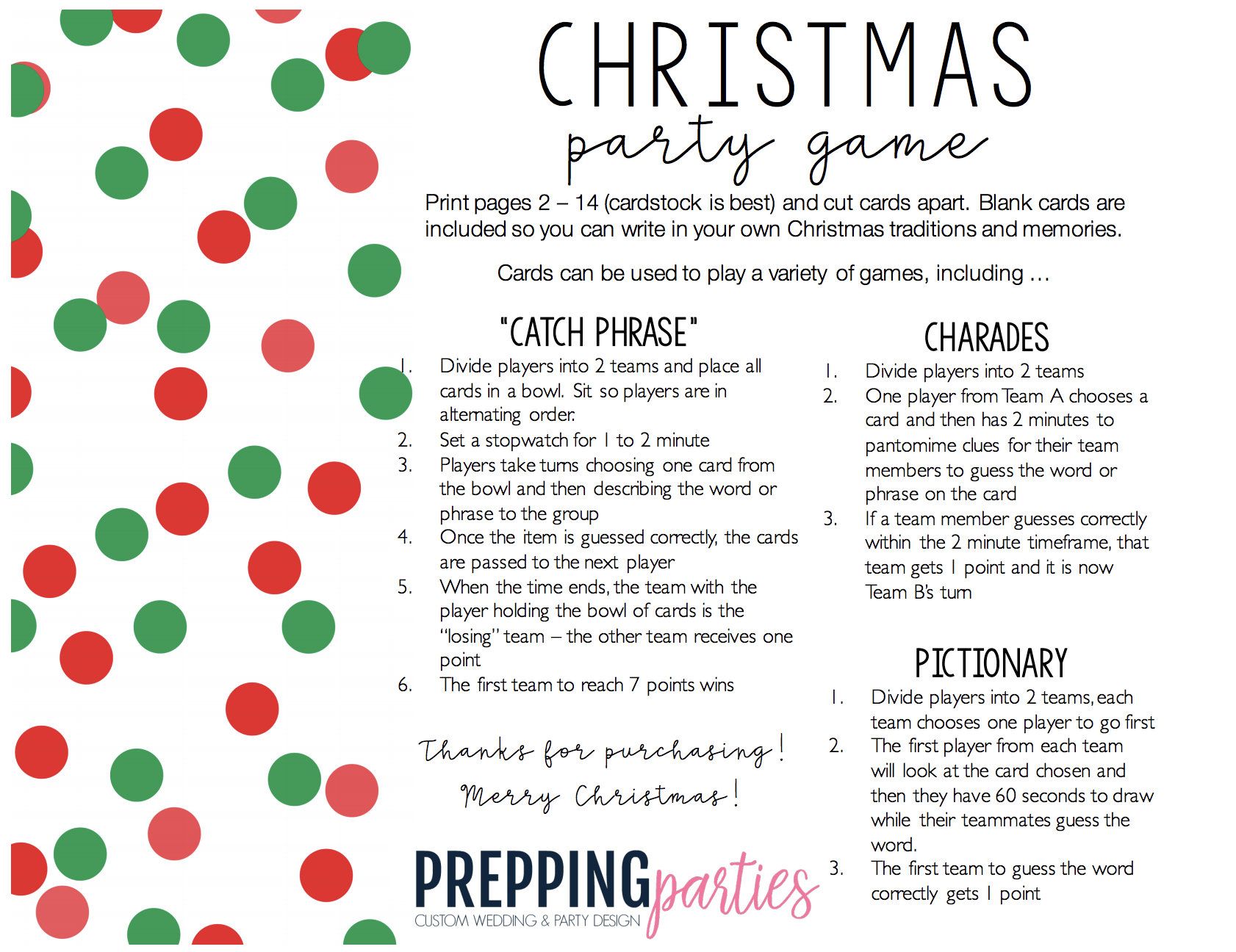 CHRISTMAS
party game

Print pages 2 – 14 (cardstock is best) and cut cards apart. Blank cards are included so you can write in your own Christmas traditions and memories.

Cards can be used to play a variety of games, including …

"CATCH PHRASE"

1. Divide players into 2 teams and place all cards in a bowl. Sit so players are in alternating order.
2. Set a stopwatch for 1 to 2 minute
3. Players take turns choosing one card from the bowl and then describing the word or phrase to the group
4. Once the item is guessed correctly, the cards are passed to the next player
5. When the time ends, the team with the player holding the bowl of cards is the "losing" team – the other team receives one point
6. The first team to reach 7 points wins

Thanks for purchasing!
Merry Christmas!

PREPPING parties
CUSTOM WEDDING & PARTY DESIGN

CHARADES

1. Divide players into 2 teams
2. One player from Team A chooses a card and then has 2 minutes to pantomime clues for their team members to guess the word or phrase on the card
3. If a team member guesses correctly within the 2 minute timeframe, that team gets 1 point and it is now Team B's turn

PICTIONARY

1. Divide players into 2 teams, each team chooses one player to go first
2. The first player from each team will look at the card chosen and then they have 60 seconds to draw while their teammates guess the word.
3. The first team to guess the word correctly gets 1 point